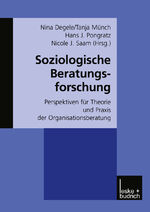 Nina Degele/Tanja Münch
Hans J. Pongratz
Nicole J. Saam (Hrsg.)

Soziologische Beratungsforschung

Perspektiven für Theorie und Praxis der Organisationsberatung

leske + budrich